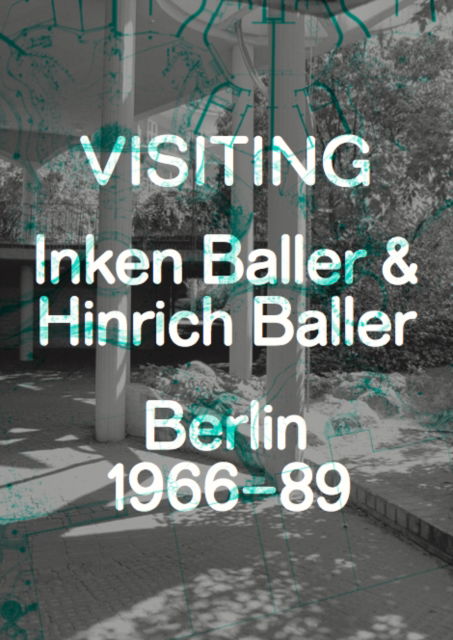 VISITING

Inken Baller & Hinrich Baller

Berlin 1966–89